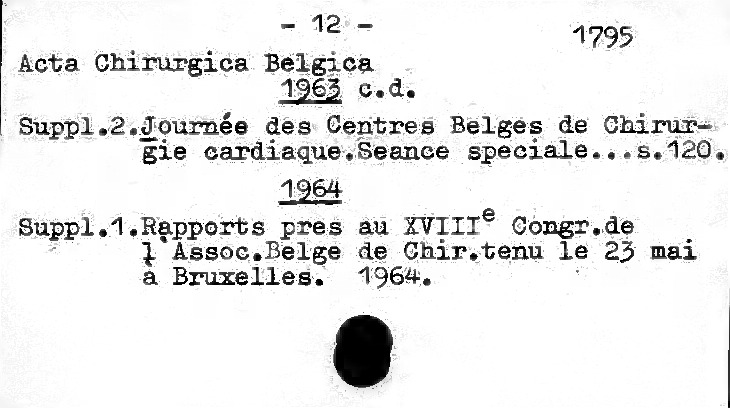 - 12 -

1795

Acta Chirurgica Belgica

1963 c.d.

Suppl.2.Journée des Centres Belges de Chirurgie cardiaque.Seance speciale...s.120.

1964

Suppl.1.Rapports pres au XVIII$^{e}$ Congr.de l'Assoc.Belge de Chir.tenu le 23 mai à Bruxelles. 1964.